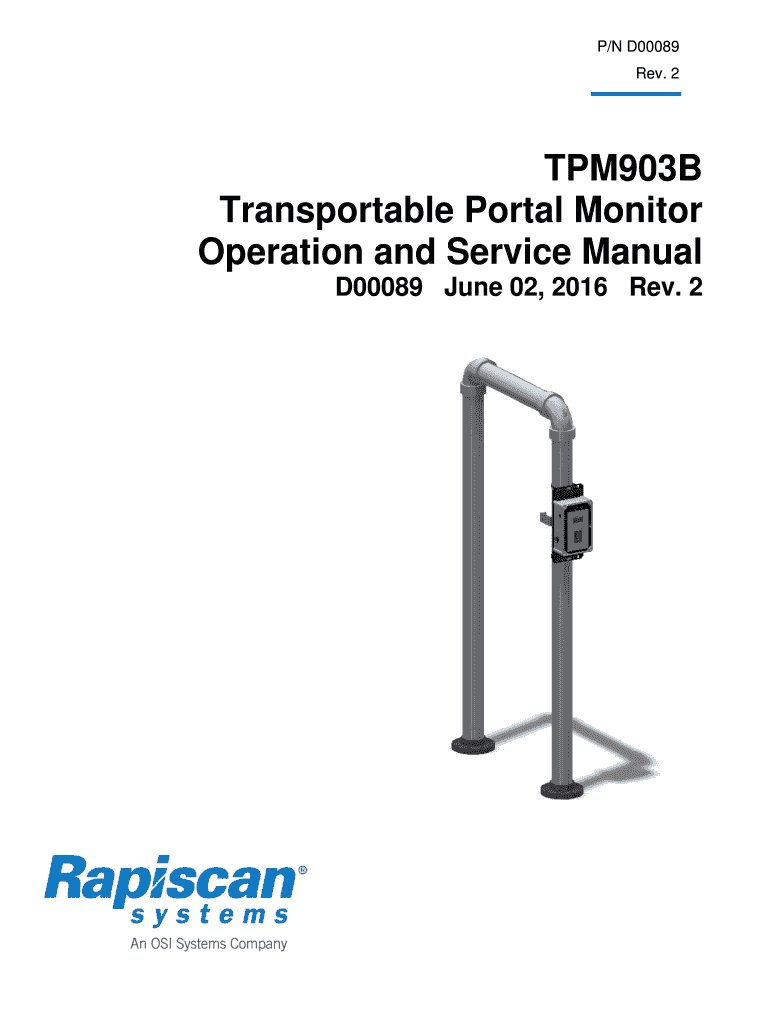 P/N D00089
Rev. 2

TPM903B
Transportable Portal Monitor
Operation and Service Manual
D00089 June 02, 2016 Rev. 2

Rapiscan®
systems
An OSI Systems Company